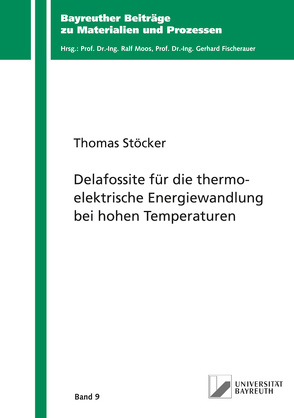 Bayreuther Beiträge zu Materialien und Prozessen

Hrsg.: Prof. Dr.-Ing. Ralf Moos, Prof. Dr.-Ing. Gerhard Fischerauer

Thomas Stöcker

Delafossite für die thermoelektrische Energiewandlung bei hohen Temperaturen

Band 9

UNIVERSITÄT BAYREUTH